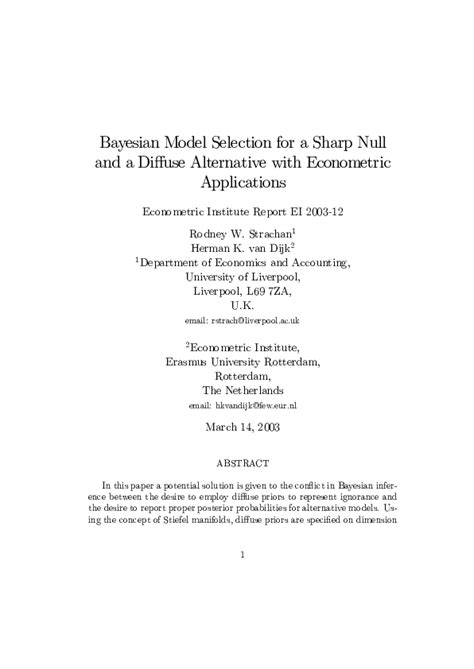 Bayesian Model Selection for a Sharp Null and a Diffuse Alternative with Econometric Applications

Econometric Institute Report EI 2003-12

Rodney W. Strachan$^1$
Herman K. van Dijk$^2$
$^1$Department of Economics and Accounting,
University of Liverpool,
Liverpool, L69 7ZA,
U.K.
email: rstrach@liverpool.ac.uk

$^2$Econometric Institute,
Erasmus University Rotterdam,
Rotterdam,
The Netherlands
email: hkvandijk@few.eur.nl

March 14, 2003

ABSTRACT

In this paper a potential solution is given to the conflict in Bayesian inference between the desire to employ diffuse priors to represent ignorance and the desire to report proper posterior probabilities for alternative models. Using the concept of Stiefel manifolds, diffuse priors are specified on dimension

1